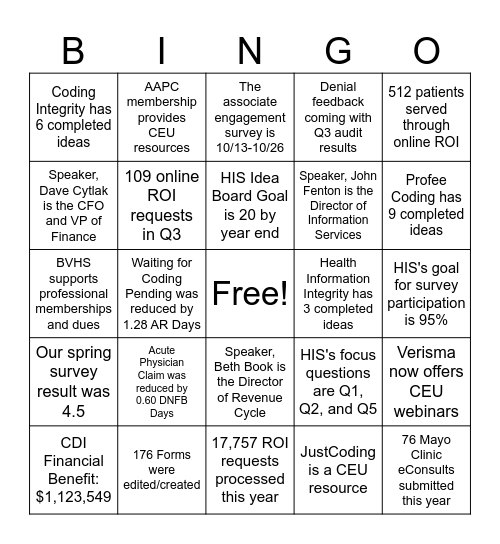 | B | I | N | G | O |
|---|---|---|---|---|
| Coding Integrity has 6 completed ideas | AAPC membership provides CEU resources | The associate engagement survey is 10/13-10/26 | Denial feedback coming with Q3 audit results | 512 patients served through online ROI |
| Speaker, Dave Cytlak is the CFO and VP of Finance | 109 online ROI requests in Q3 | HIS Idea Board Goal is 20 by year end | Speaker, John Fenton is the Director of Information Services | Profee Coding has 9 completed ideas |
| BVHS supports professional memberships and dues | Waiting for Coding Pending was reduced by 1.28 AR Days | Free! | Health Information Integrity has 3 completed ideas | HIS's goal for survey participation is 95% |
| Our spring survey result was 4.5 | Acute Physician Claim was reduced by 0.60 DNFB Days | Speaker, Beth Book is the Director of Revenue Cycle | HIS's focus questions are Q1, Q2, and Q5 | Verisma now offers CEU webinars |
| CDI Financial Benefit: $1,123,549 | 176 Forms were edited/created | 17,757 ROI requests processed this year | JustCoding is a CEU resource | 76 Mayo Clinic eConsults submitted this year |